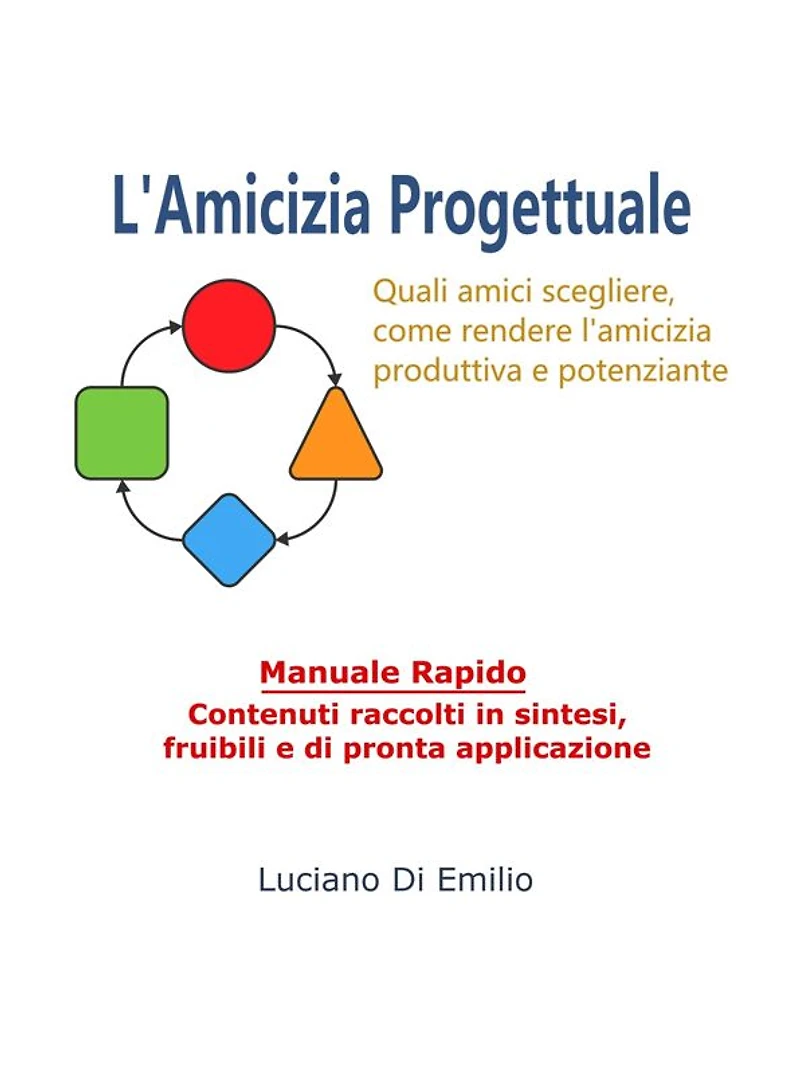 L'Amicizia Progettuale

Quali amici scegliere, come rendere l'amicizia produttiva e potenziante

Manuale Rapido

Contenuti raccolti in sintesi, fruibili e di pronta applicazione

Luciano Di Emilio